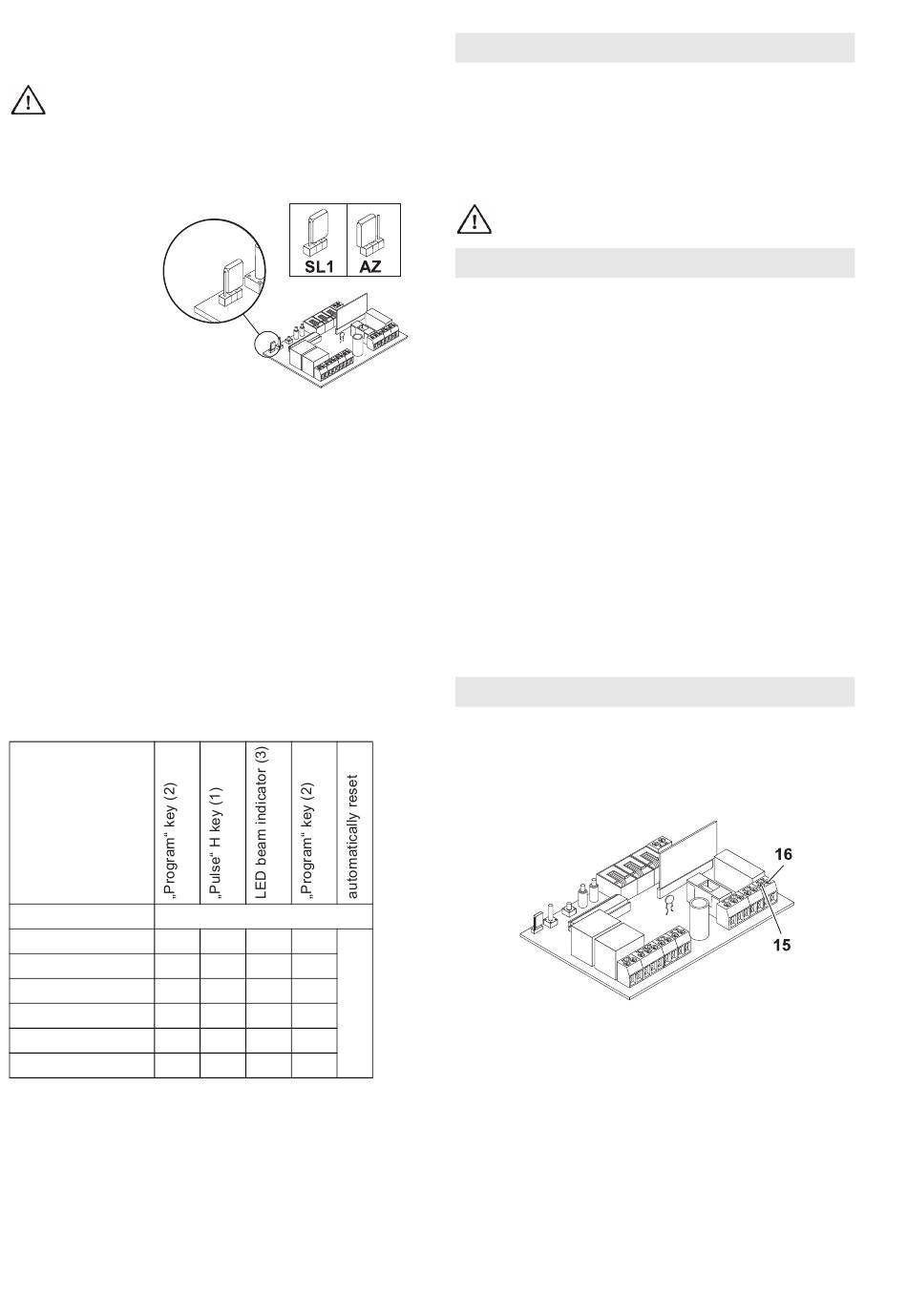 SL1 AZ

| | „Program“ key (2) | „Pulse“ H key (1) | LED beam indicator (3) | „Program“ key (2) | automatically reset |
|---|---|---|---|---|---|
| | | | | | |
| | | | | | |
| | | | | | |
| | | | | | |
| | | | | | |
| | | | | | |
| | | | | | |

16
15